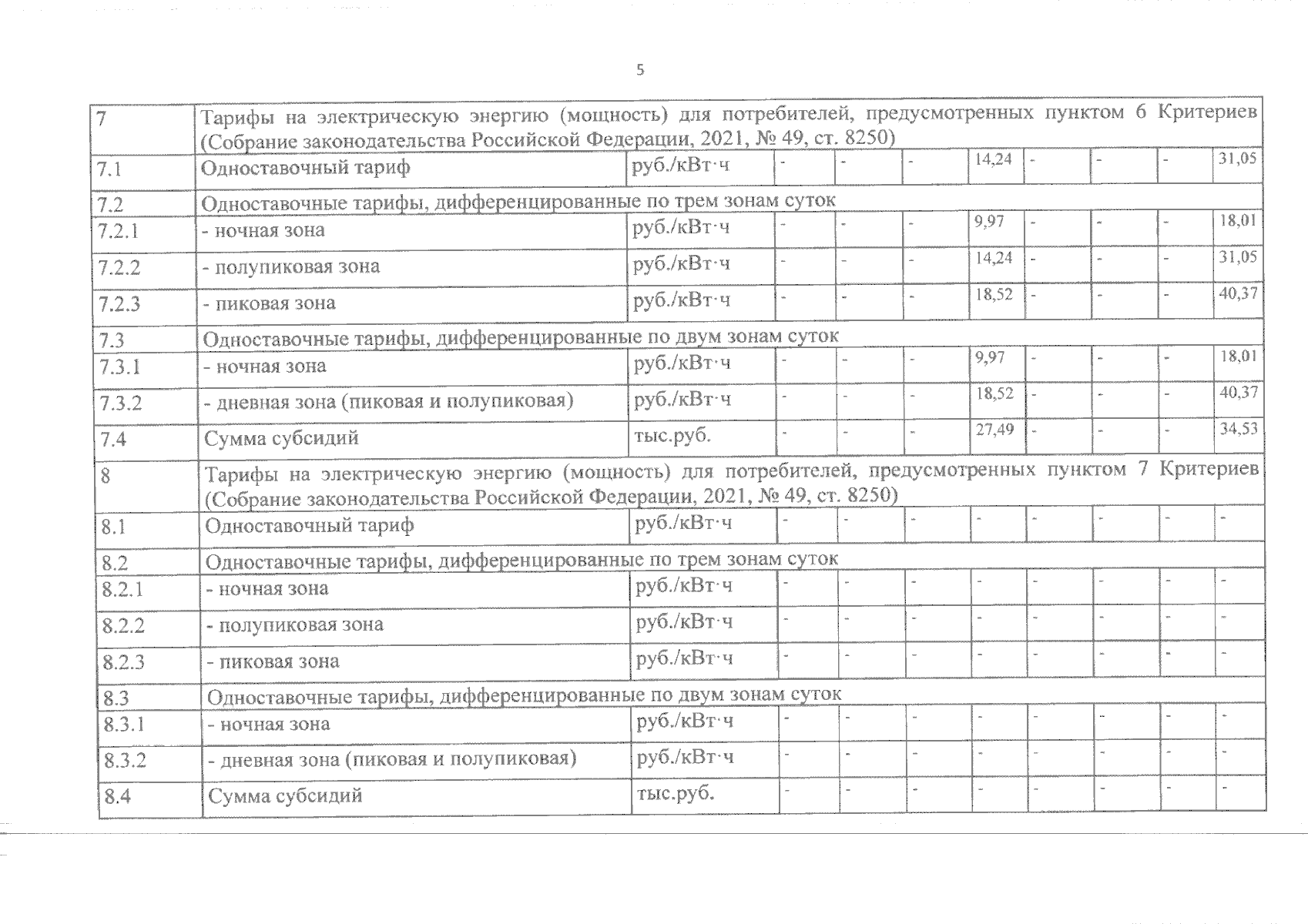 5

| 7 | Тарифы на электрическую энергию (мощность) для потребителей, предусмотренных пунктом 6 Критериев (Собрание законодательства Российской Федерации, 2021, № 49, ст. 8250) | | | | | | | | | |
|---|---|---|---|---|---|---|---|---|---|---|
| 7.1 | Одноставочный тариф | руб./кВт·ч | - | - | - | 14,24 | - | - | - | 31,05 |
| 7.2 | Одноставочные тарифы, дифференцированные по трем зонам суток | | | | | | | | | |
| 7.2.1 | - ночная зона | руб./кВт·ч | - | - | - | 9,97 | - | - | - | 18,01 |
| 7.2.2 | - полупиковая зона | руб./кВт·ч | - | - | - | 14,24 | - | - | - | 31,05 |
| 7.2.3 | - пиковая зона | руб./кВт·ч | - | - | - | 18,52 | - | - | - | 40,37 |
| 7.3 | Одноставочные тарифы, дифференцированные по двум зонам суток | | | | | | | | | |
| 7.3.1 | - ночная зона | руб./кВт·ч | - | - | - | 9,97 | - | - | - | 18,01 |
| 7.3.2 | - дневная зона (пиковая и полупиковая) | руб./кВт·ч | - | - | - | 18,52 | - | - | - | 40,37 |
| 7.4 | Сумма субсидий | тыс.руб. | - | - | - | 27,49 | - | - | - | 34,53 |
| 8 | Тарифы на электрическую энергию (мощность) для потребителей, предусмотренных пунктом 7 Критериев (Собрание законодательства Российской Федерации, 2021, № 49, ст. 8250) | | | | | | | | | |
| 8.1 | Одноставочный тариф | руб./кВт·ч | - | - | - | - | - | - | - | - |
| 8.2 | Одноставочные тарифы, дифференцированные по трем зонам суток | | | | | | | | | |
| 8.2.1 | - ночная зона | руб./кВт·ч | - | - | - | - | - | - | - | - |
| 8.2.2 | - полупиковая зона | руб./кВт·ч | - | - | - | - | - | - | - | - |
| 8.2.3 | - пиковая зона | руб./кВт·ч | - | - | - | - | - | - | - | - |
| 8.3 | Одноставочные тарифы, дифференцированные по двум зонам суток | | | | | | | | | |
| 8.3.1 | - ночная зона | руб./кВт·ч | - | - | - | - | - | - | - | - |
| 8.3.2 | - дневная зона (пиковая и полупиковая) | руб./кВт·ч | - | - | - | - | - | - | - | - |
| 8.4 | Сумма субсидий | тыс.руб. | - | - | - | - | - | - | - | - |